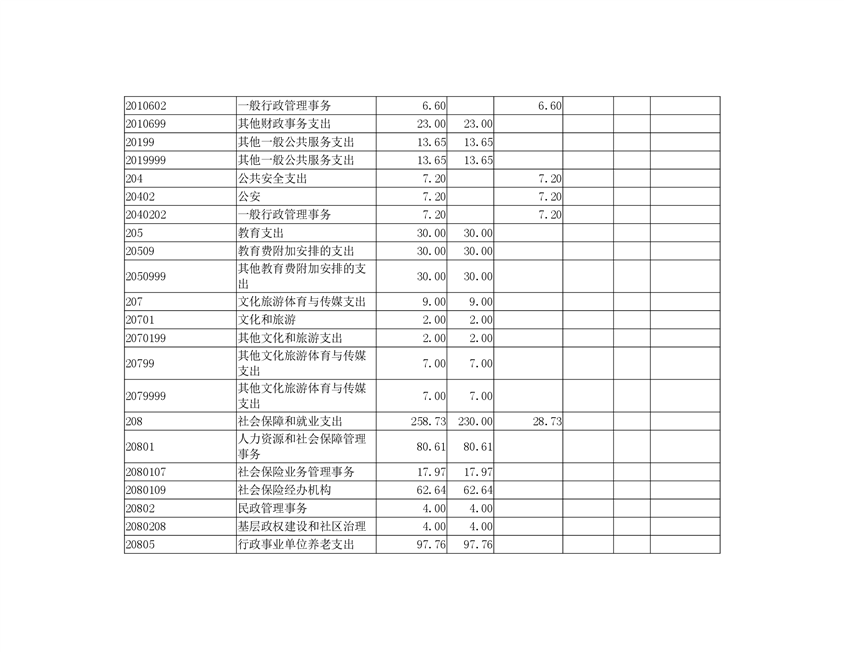 | | | | | | | | |
|---|---|---|---|---|---|---|---|
| 2010602 | 一般行政管理事务 | 6.60 | | 6.60 | | | |
| 2010699 | 其他财政事务支出 | 23.00 | 23.00 | | | | |
| 20199 | 其他一般公共服务支出 | 13.65 | 13.65 | | | | |
| 2019999 | 其他一般公共服务支出 | 13.65 | 13.65 | | | | |
| 204 | 公共安全支出 | 7.20 | | 7.20 | | | |
| 20402 | 公安 | 7.20 | | 7.20 | | | |
| 2040202 | 一般行政管理事务 | 7.20 | | 7.20 | | | |
| 205 | 教育支出 | 30.00 | 30.00 | | | | |
| 20509 | 教育费附加安排的支出 | 30.00 | 30.00 | | | | |
| 2050999 | 其他教育费附加安排的支出 | 30.00 | 30.00 | | | | |
| 207 | 文化旅游体育与传媒支出 | 9.00 | 9.00 | | | | |
| 20701 | 文化和旅游 | 2.00 | 2.00 | | | | |
| 2070199 | 其他文化和旅游支出 | 2.00 | 2.00 | | | | |
| 20799 | 其他文化旅游体育与传媒支出 | 7.00 | 7.00 | | | | |
| 2079999 | 其他文化旅游体育与传媒支出 | 7.00 | 7.00 | | | | |
| 208 | 社会保障和就业支出 | 258.73 | 230.00 | 28.73 | | | |
| 20801 | 人力资源和社会保障管理事务 | 80.61 | 80.61 | | | | |
| 2080107 | 社会保险业务管理事务 | 17.97 | 17.97 | | | | |
| 2080109 | 社会保险经办机构 | 62.64 | 62.64 | | | | |
| 20802 | 民政管理事务 | 4.00 | 4.00 | | | | |
| 2080208 | 基层政权建设和社区治理 | 4.00 | 4.00 | | | | |
| 20805 | 行政事业单位养老支出 | 97.76 | 97.76 | | | | |